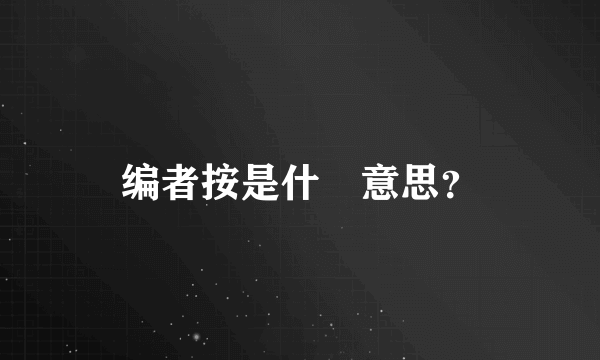 编者按是什 意思？